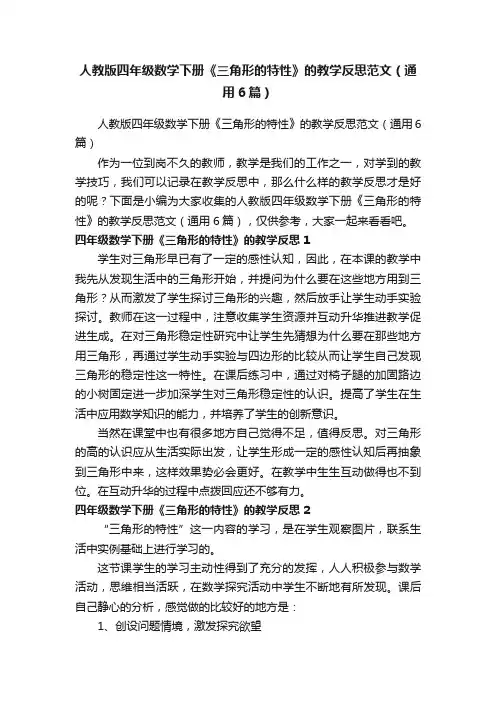 人教版四年级数学下册《三角形的特性》的教学反思范文（通用6篇）

人教版四年级数学下册《三角形的特性》的教学反思范文（通用6篇）

作为一位到岗不久的教师，教学是我们的工作之一，对学到的教学技巧，我们可以记录在教学反思中，那么什么样的教学反思才是好的呢？下面是小编为大家收集的人教版四年级数学下册《三角形的特性》的教学反思范文（通用6篇），仅供参考，大家一起来看看吧。

四年级数学下册《三角形的特性》的教学反思1

学生对三角形早已有了一定的感性认知，因此，在本课的教学中我先从发现生活中的三角形开始，并提问为什么要在这些地方用到三角形？从而激发了学生探讨三角形的兴趣，然后放手让学生动手实验探讨。教师在这一过程中，注意收集学生资源并互动升华推进教学促进生成。在对三角形稳定性研究中让学生先猜想为什么要在那些地方用三角形，再通过学生动手实验与四边形的比较从而让学生自己发现三角形的稳定性这一特性。在课后练习中，通过对椅子腿的加固路边的小树固定进一步加深学生对三角形稳定性的认识。提高了学生在生活中应用数学知识的能力，并培养了学生的创新意识。

当然在课堂中也有很多地方自己觉得不足，值得反思。对三角形的高的认识应从生活实际出发，让学生形成一定的感性认知后再抽象到三角形中来，这样效果势必会更好。在教学中生生互动做得也不到位。在互动升华的过程中点拨回应还不够有力。

四年级数学下册《三角形的特性》的教学反思2

“三角形的特性”这一内容的学习，是在学生观察图片，联系生活中实例基础上进行学习的。

这节课学生的学习主动性得到了充分的发挥，人人积极参与数学活动，思维相当活跃，在数学探究活动中学生不断地有所发现。课后自己静心的分析，感觉做的比较好的地方是：

1、创设问题情境，激发探究欲望